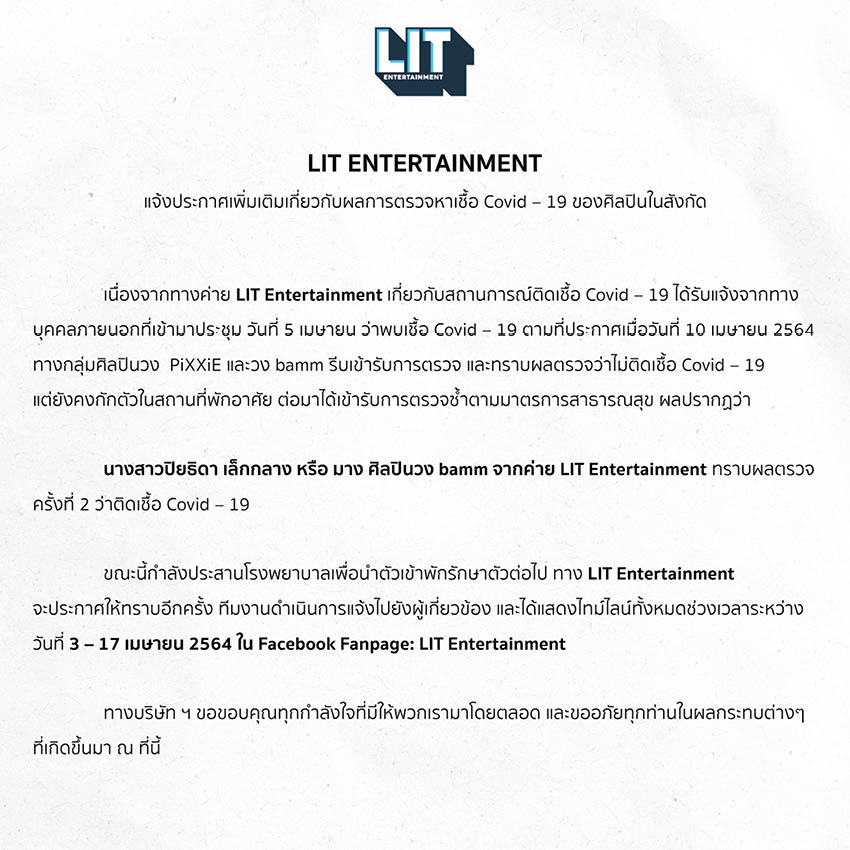 LIT ENTERTAINMENT

LIT ENTERTAINMENT
แจ้งประกาศเพิ่มเติมเกี่ยวกับผลการตรวจหาเชื้อ Covid – 19 ของศิลปินในสังกัด

เนื่องจากทางค่าย LIT Entertainment เกี่ยวกับสถานการณ์ติดเชื้อ Covid – 19 ได้รับแจ้งจากทางบุคคลภายนอกที่เข้ามาประชุม วันที่ 5 เมษายน ว่าพบเชื้อ Covid – 19 ตามที่ประกาศเมื่อวันที่ 10 เมษายน 2564 ทางกลุ่มศิลปินวง PiXXiE และวง bamm รีบเข้ารับการตรวจ และทราบผลตรวจว่าไม่ติดเชื้อ Covid – 19 แต่ยังคงกักตัวในสถานที่พักอาศัย ต่อมาได้เข้ารับการตรวจซ้ำตามมาตรการสาธารณสุข ผลปรากฏว่า

นางสาวปิยธิดา เล็กกลาง หรือ มาง ศิลปินวง bamm จากค่าย LIT Entertainment ทราบผลตรวจครั้งที่ 2 ว่าติดเชื้อ Covid – 19

ขณะนี้กำลังประสานโรงพยาบาลเพื่อนำตัวเข้าพักรักษาตัวต่อไป ทาง LIT Entertainment จะประกาศให้ทราบอีกครั้ง ทีมงานดำเนินการแจ้งไปยังผู้เกี่ยวข้อง และได้แสดงไทม์ไลน์ทั้งหมดช่วงเวลาระหว่างวันที่ 3 – 17 เมษายน 2564 ใน Facebook Fanpage: LIT Entertainment

ทางบริษัท ฯ ขอขอบคุณทุกกำลังใจที่มีให้พวกเรามาโดยตลอด และขออภัยทุกท่านในผลกระทบต่างๆ ที่เกิดขึ้นมา ณ ที่นี้